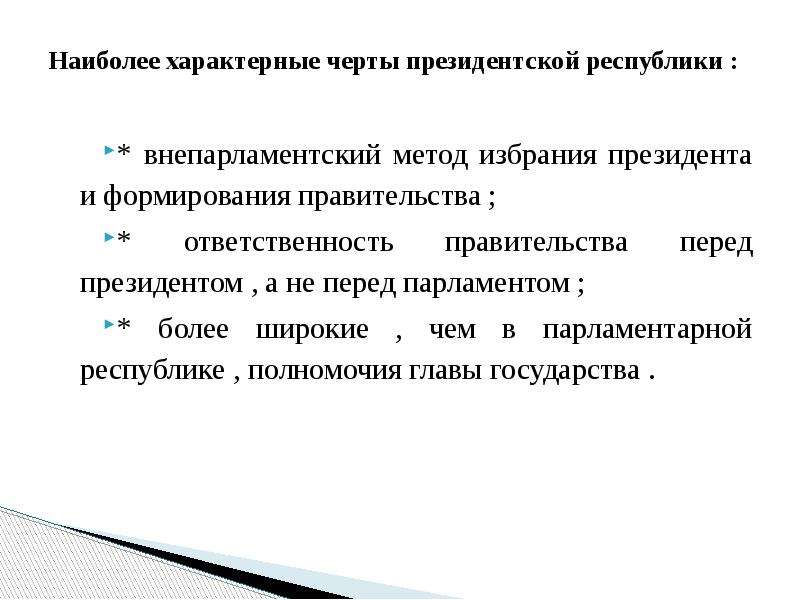 Наиболее характерные черты президентской республики :

* внепарламентский метод избрания президента и формирования правительства ;

* ответственность правительства перед президентом , а не перед парламентом ;

* более широкие , чем в парламентарной республике , полномочия главы государства .